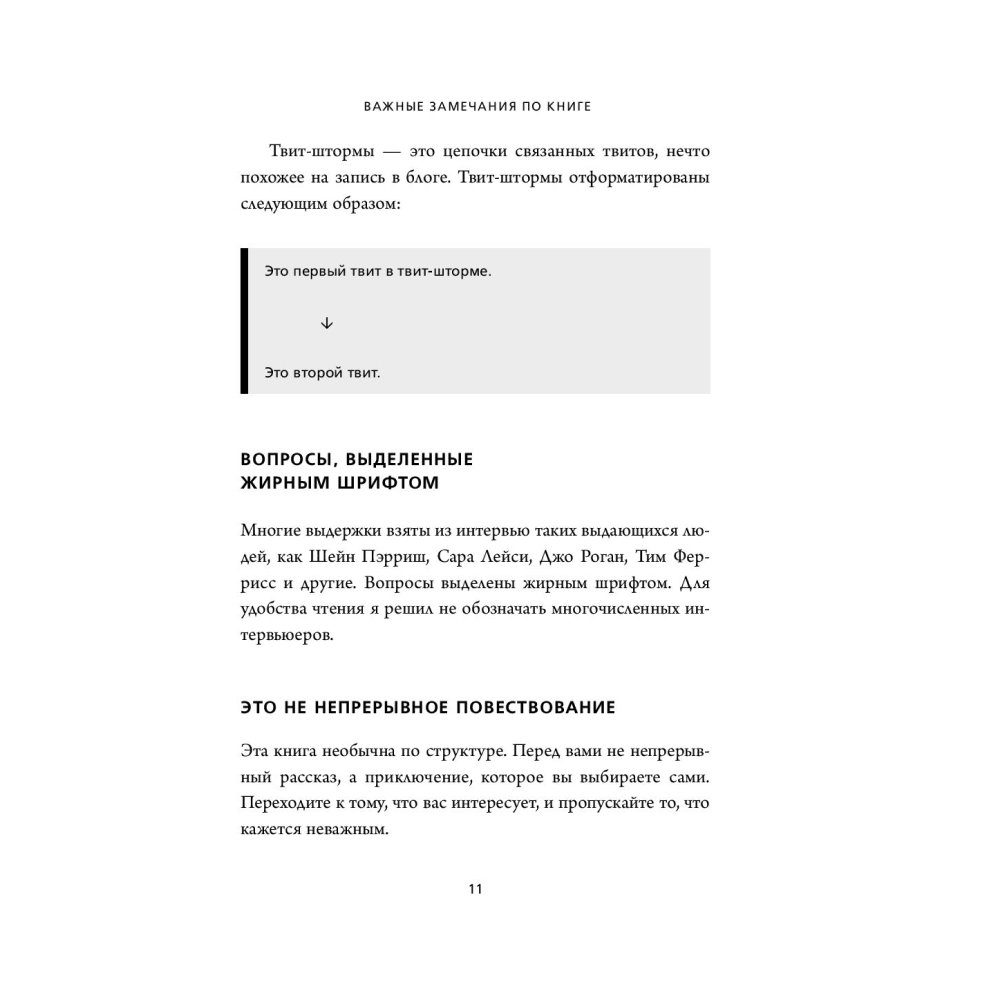 ВАЖНЫЕ ЗАМЕЧАНИЯ ПО КНИГЕ

Твит-штормы — это цепочки связанных твитов, нечто похожее на запись в блоге. Твит-штормы отформатированы следующим образом:

Это первый твит в твит-шторме.

↓

Это второй твит.

ВОПРОСЫ, ВЫДЕЛЕННЫЕ ЖИРНЫМ ШРИФТОМ

Многие выдержки взяты из интервью таких выдающихся людей, как Шейн Пэрриш, Сара Лейси, Джо Роган, Тим Феррисс и другие. Вопросы выделены жирным шрифтом. Для удобства чтения я решил не обозначать многочисленных интервьюеров.

ЭТО НЕ НЕПРЕРЫВНОЕ ПОВЕСТВОВАНИЕ

Эта книга необычна по структуре. Перед вами не непрерывный рассказ, а приключение, которое вы выбираете сами. Переходите к тому, что вас интересует, и пропускайте то, что кажется неважным.

11